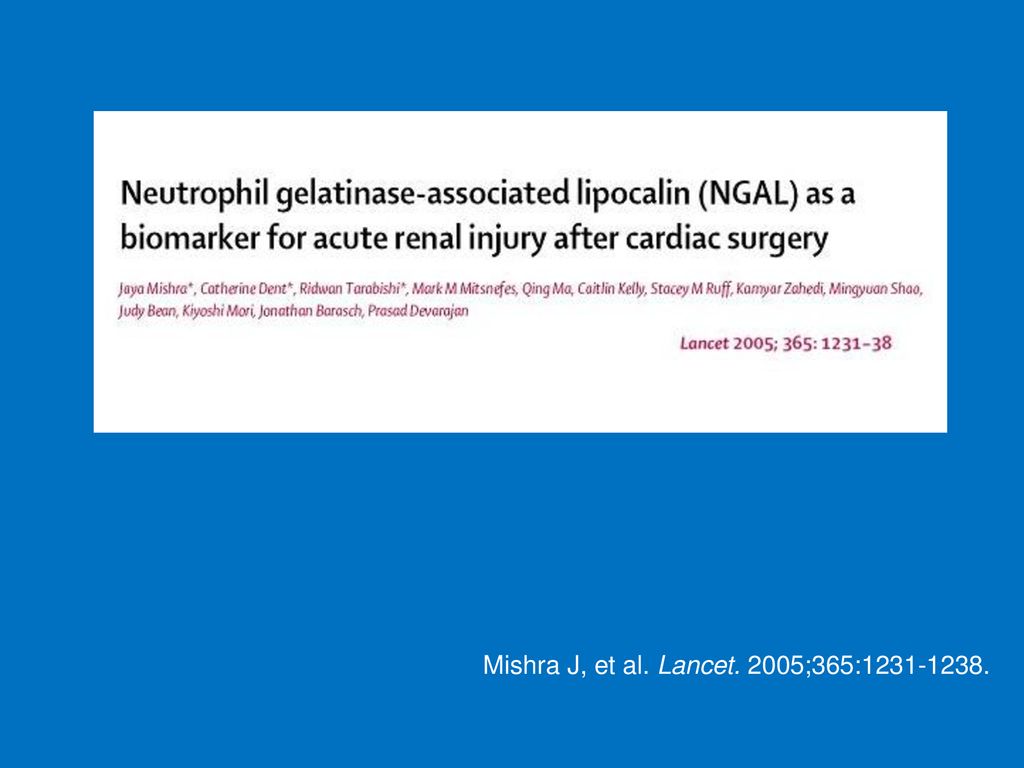 Neutrophil gelatinase-associated lipocalin (NGAL) as a biomarker for acute renal injury after cardiac surgery

Jaya Mishra*, Catherine Dent*, Ridwan Tarabishi*, Mark M Mitsnefes, Qing Ma, Caitlin Kelly, Stacey M Ruff, Kamyar Zahedi, Mingyuan Shao, Judy Bean, Kiyoshi Mori, Jonathan Barasch, Prasad Devarajan

Lancet 2005; 365: 1231–38

Mishra J, et al. Lancet. 2005;365:1231-1238.